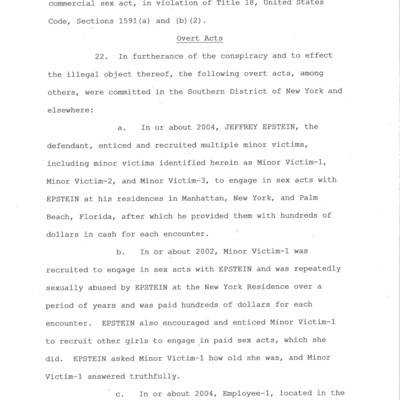 commercial sex act, in violation of Title 18, United States Code, Sections 1591(a) and (b)(2).

Overt Acts

22. In furtherance of the conspiracy and to effect the illegal object thereof, the following overt acts, among others, were committed in the Southern District of New York and elsewhere:

a. In or about 2004, JEFFREY EPSTEIN, the defendant, enticed and recruited multiple minor victims, including minor victims identified herein as Minor Victim-1, Minor Victim-2, and Minor Victim-3, to engage in sex acts with EPSTEIN at his residences in Manhattan, New York, and Palm Beach, Florida, after which he provided them with hundreds of dollars in cash for each encounter.

b. In or about 2002, Minor Victim-1 was recruited to engage in sex acts with EPSTEIN and was repeatedly sexually abused by EPSTEIN at the New York Residence over a period of years and was paid hundreds of dollars for each encounter. EPSTEIN also encouraged and enticed Minor Victim-1 to recruit other girls to engage in paid sex acts, which she did. EPSTEIN asked Minor Victim-1 how old she was, and Minor Victim-1 answered truthfully.

c. In or about 2004, Employee-1, located in the